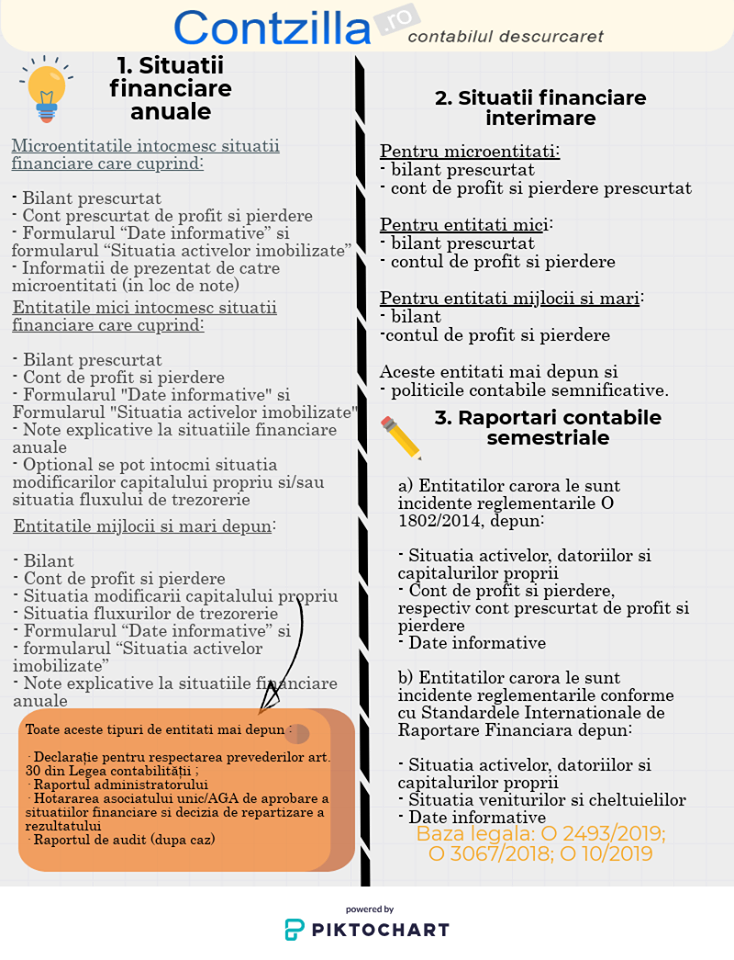 Contzilla.ro contabilul descurcaret

1. Situatii financiare anuale

Microentitatile intocmesc situatii financiare care cuprind:

- Bilant prescurtat
- Cont prescurtat de profit si pierdere
- Formularul “Date informative” si formularul “Situatia activelor imobilizate”
- Informatii de prezentat de catre microentitati (in loc de note)

Entitatile mici intocmesc situatii financiare care cuprind:

- Bilant prescurtat
- Cont de profit si pierdere
- Formularul "Date informative" si Formularul "Situatia activelor imobilizate"
- Note explicative la situatiile financiare anuale
- Optional se pot intocmi situatia modificarilor capitalului propriu si/sau situatia fluxului de trezorerie

Entitatile mijlocii si mari depun:

- Bilant
- Cont de profit si pierdere
- Situatia modificarii capitalului propriu
- Situatia fluxurilor de trezorerie
- Formularul “Date informative” si
- formularul “Situatia activelor imobilizate”
- Note explicative la situatiile financiare anuale

Toate aceste tipuri de entitati mai depun :

- Declarație pentru respectarea prevederilor art. 30 din Legea contabilității ;
- Raportul administratorului
- Hotararea asociatului unic/AGA de aprobare a situatiilor financiare si decizia de repartizare a rezultatului
- Raportul de audit (dupa caz)

2. Situatii financiare interimare

Pentru microentitati:
- bilant prescurtat
- cont de profit si pierdere prescurtat

Pentru entitati mici:
- bilant prescurtat
- contul de profit si pierdere

Pentru entitati mijlocii si mari:
- bilant
-contul de profit si pierdere

Aceste entitati mai depun si
- politicile contabile semnificative.

3. Raportari contabile semestriale

a) Entitatilor carora le sunt incidente reglementarile O 1802/2014, depun:

- Situatia activelor, datoriilor si capitalurilor proprii
- Cont de profit si pierdere, respectiv cont prescurtat de profit si pierdere
- Date informative

b) Entitatilor carora le sunt incidente reglementarile conforme cu Standardele Internationale de Raportare Financiara depun:

- Situatia activelor, datoriilor si capitalurilor proprii
- Situatia veniturilor si cheltuielilor
- Date informative

Baza legala: O 2493/2019; O 3067/2018; O 10/2019

powered by
PIKTOCHART